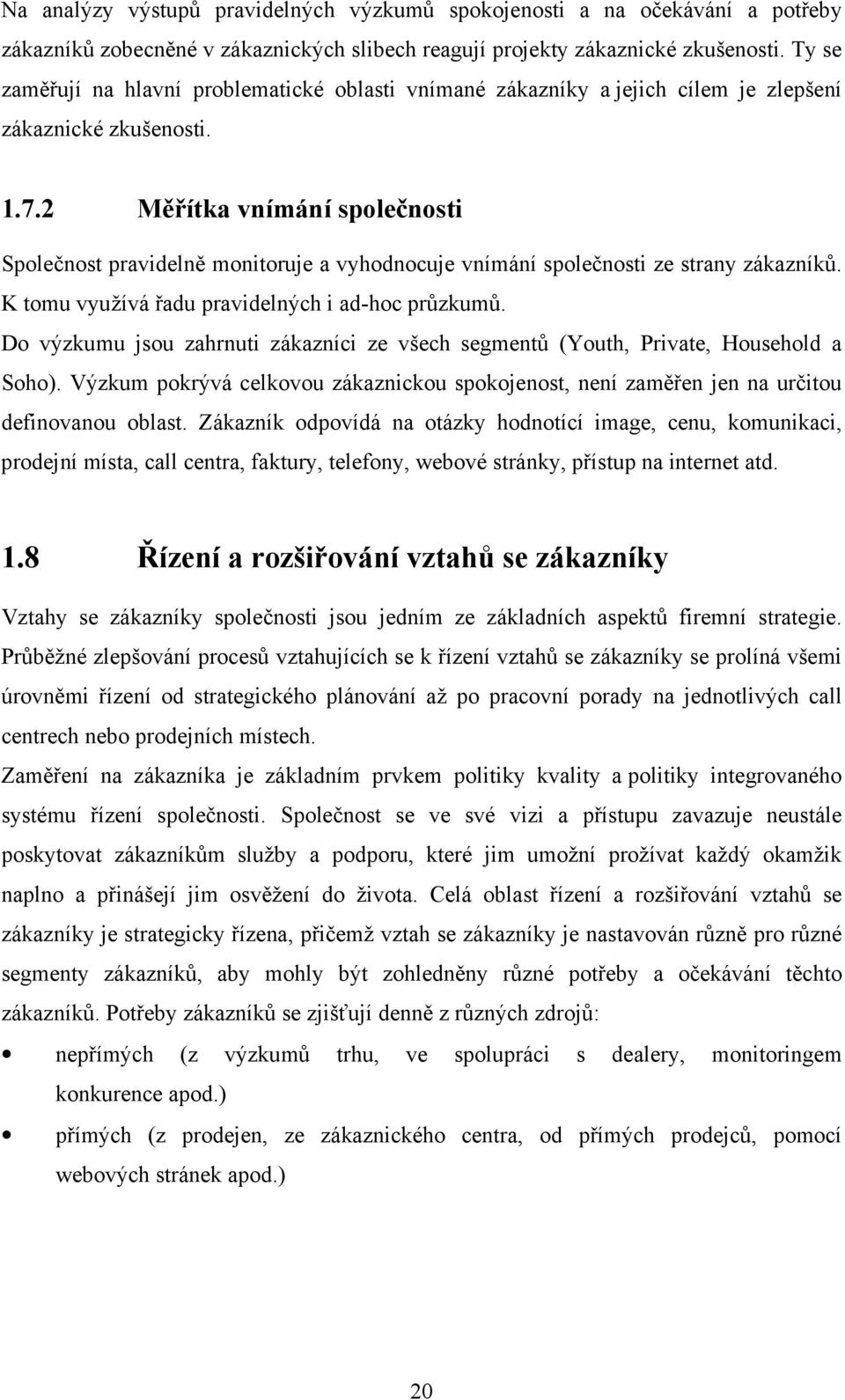 Na analýzy výstupů pravidelných výzkumů spokojenosti a na očekávání a potřeby zákazníků zobecněné v zákaznických slibech reagují projekty zákaznické zkušenosti. Ty se zaměřují na hlavní problematické oblasti vnímané zákazníky a jejich cílem je zlepšení zákaznické zkušenosti.

1.7.2 Měřítka vnímání společnosti

Společnost pravidelně monitoruje a vyhodnocuje vnímání společnosti ze strany zákazníků. K tomu využívá řadu pravidelných i ad-hoc průzkumů.

Do výzkumu jsou zahrnuti zákazníci ze všech segmentů (Youth, Private, Household a Soho). Výzkum pokrývá celkovou zákaznickou spokojenost, není zaměřen jen na určitou definovanou oblast. Zákazník odpovídá na otázky hodnotící image, cenu, komunikaci, prodejní místa, call centra, faktury, telefony, webové stránky, přístup na internet atd.

1.8 Řízení a rozšiřování vztahů se zákazníky

Vztahy se zákazníky společnosti jsou jedním ze základních aspektů firemní strategie. Průběžné zlepšování procesů vztahujících se k řízení vztahů se zákazníky se prolíná všemi úrovněmi řízení od strategického plánování až po pracovní porady na jednotlivých call centrech nebo prodejních místech.

Zaměření na zákazníka je základním prvkem politiky kvality a politiky integrovaného systému řízení společnosti. Společnost se ve své vizi a přístupu zavazuje neustále poskytovat zákazníkům služby a podporu, které jim umožní prožívat každý okamžik naplno a přinášejí jim osvěžení do života. Celá oblast řízení a rozšiřování vztahů se zákazníky je strategicky řízena, přičemž vztah se zákazníky je nastavován různě pro různé segmenty zákazníků, aby mohly být zohledněny různé potřeby a očekávání těchto zákazníků. Potřeby zákazníků se zjišťují denně z různých zdrojů:

• nepřímých (z výzkumů trhu, ve spolupráci s dealery, monitoringem konkurence apod.)

• přímých (z prodejen, ze zákaznického centra, od přímých prodejců, pomocí webových stránek apod.)

20